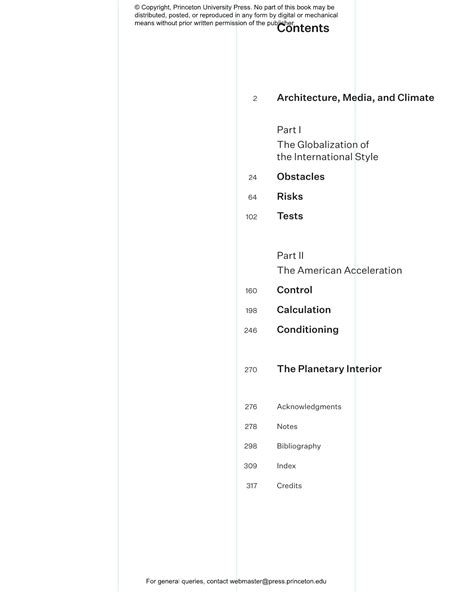 © Copyright, Princeton University Press. No part of this book may be distributed, posted, or reproduced in any form by digital or mechanical means without prior written permission of the publisher.

Contents

2 Architecture, Media, and Climate

Part I
The Globalization of the International Style

24 Obstacles

64 Risks

102 Tests

Part II
The American Acceleration

160 Control

198 Calculation

246 Conditioning

270 The Planetary Interior

276 Acknowledgments

278 Notes

298 Bibliography

309 Index

317 Credits

For general queries, contact webmaster@press.princeton.edu